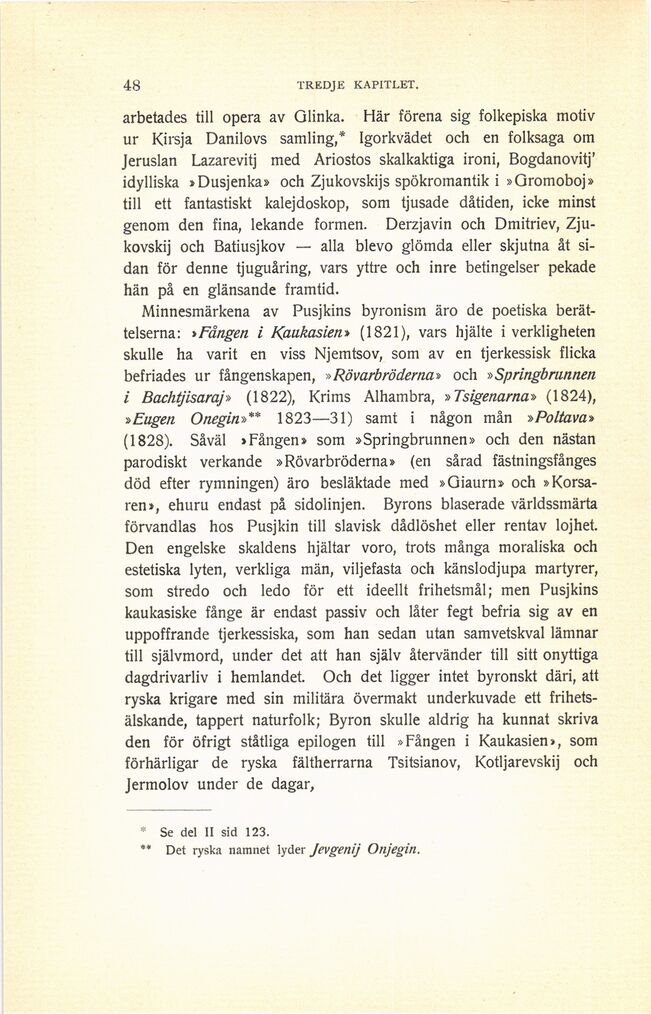 48 TREDJE KAPITLET.

arbetades till opera av Glinka. Här förena sig folkepiska motiv ur Kirsja Danilovs samling,* Igorkvädet och en folksaga om Jeruslan Lazarevitj med Ariostos skalkaktiga ironi, Bogdanovitj' idylliska »Dusjenka» och Zjukovskijs spökromantik i »Gromoboj» till ett fantastiskt kalejdoskop, som tjusade dåtiden, icke minst genom den fina, lekande formen. Derzjavin och Dmitriev, Zjukovskij och Batiusjkov — alla blevo glömda eller skjutna åt sidan för denne tjuguåring, vars yttre och inre betingelser pekade hän på en glänsande framtid.

Minnesmärkena av Pusjkins byronism äro de poetiska berättelserna: »Fången i Kaukasien» (1821), vars hjälte i verkligheten skulle ha varit en viss Njemtsov, som av en tjerkessisk flicka befriades ur fångenskapen, »Rövarbröderna» och »Springbrunnen i Bachtjisaraj» (1822), Krims Alhambra, »Tsigenarna» (1824), »Eugen Onegin»** 1823—31) samt i någon mån »Poltava» (1828). Såväl »Fången» som »Springbrunnen» och den nästan parodiskt verkande »Rövarbröderna» (en sårad fästningsfånges död efter rymningen) äro besläktade med »Giaurn» och »Korsaren», ehuru endast på sidolinjen. Byrons blaserade världssmärta förvandlas hos Pusjkin till slavisk dådlöshet eller rentav lojhet. Den engelske skaldens hjältar voro, trots många moraliska och estetiska lyten, verkliga män, viljefasta och känslodjupa martyrer, som stredo och ledo för ett ideellt frihetsmål; men Pusjkins kaukasiske fånge är endast passiv och låter fegt befria sig av en uppoffrande tjerkessiska, som han sedan utan samvetskval lämnar till självmord, under det att han själv återvänder till sitt onyttiga dagdrivarliv i hemlandet. Och det ligger intet byronskt däri, att ryska krigare med sin militära övermakt underkuvade ett frihetsälskande, tappert naturfolk; Byron skulle aldrig ha kunnat skriva den för öfrigt ståtliga epilogen till »Fången i Kaukasien», som förhärligar de ryska fältherrarna Tsitsianov, Kotljarevskij och Jermolov under de dagar,

* Se del II sid 123.
** Det ryska namnet lyder Jevgenij Onjegin.